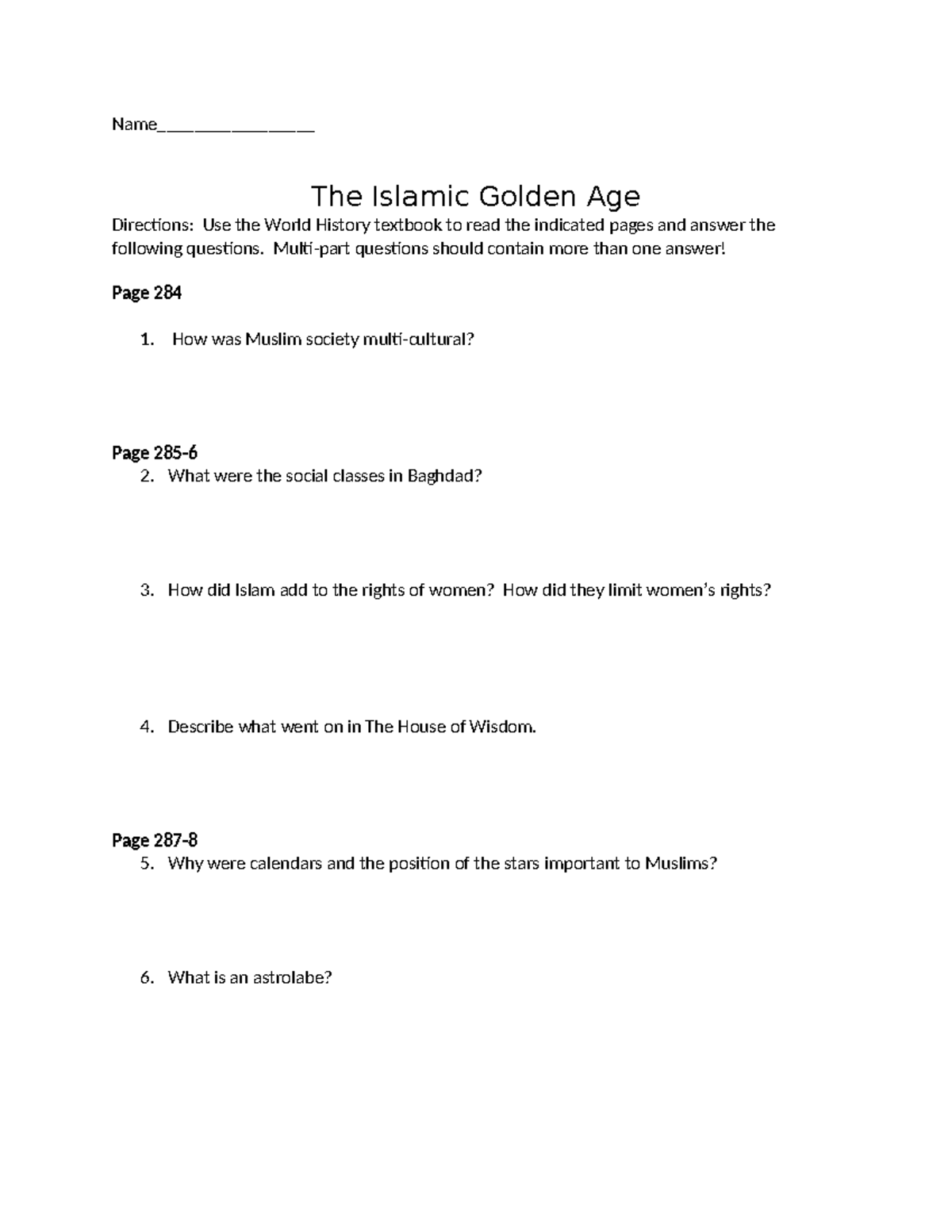 Name____

The Islamic Golden Age

Directions: Use the World History textbook to read the indicated pages and answer the following questions. Multi-part questions should contain more than one answer!

Page 284

1. How was Muslim society multi-cultural?

Page 285-6

2. What were the social classes in Baghdad?

3. How did Islam add to the rights of women? How did they limit women's rights?

4. Describe what went on in The House of Wisdom.

Page 287-8

5. Why were calendars and the position of the stars important to Muslims?

6. What is an astrolabe?